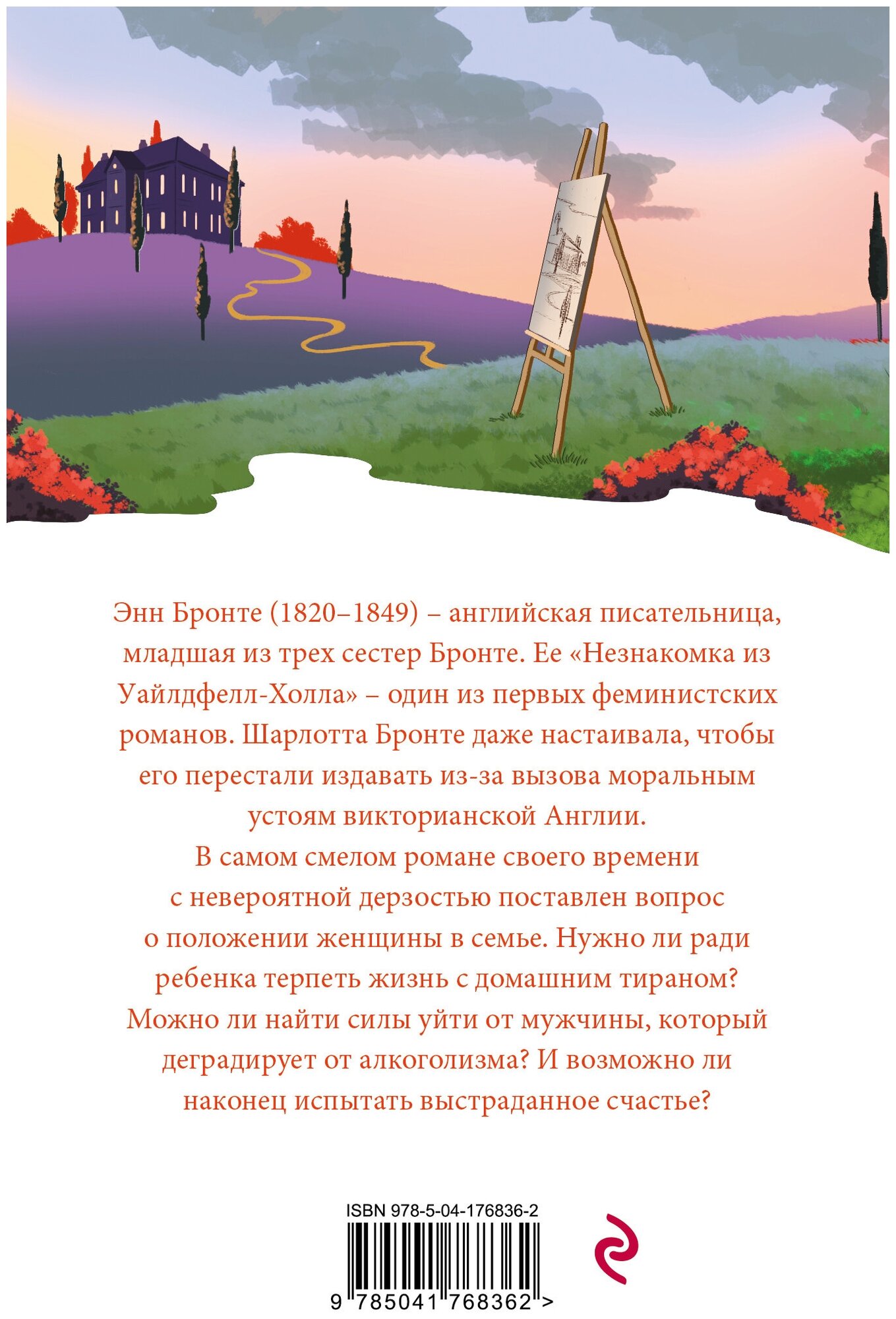 Энн Бронте (1820–1849) – английская писательница, младшая из трех сестер Бронте. Ее «Незнакомка из Уайлдфелл-Холла» – один из первых феминистских романов. Шарлотта Бронте даже настаивала, чтобы его перестали издавать из-за вызова моральным устоям викторианской Англии.

В самом смелом романе своего времени с невероятной дерзостью поставлен вопрос о положении женщины в семье. Нужно ли ради ребенка терпеть жизнь с домашним тираном? Можно ли найти силы уйти от мужчины, который деградирует от алкоголизма? И возможно ли наконец испытать выстраданное счастье?

ISBN 978-5-04-176836-2

9 785041 768362 >